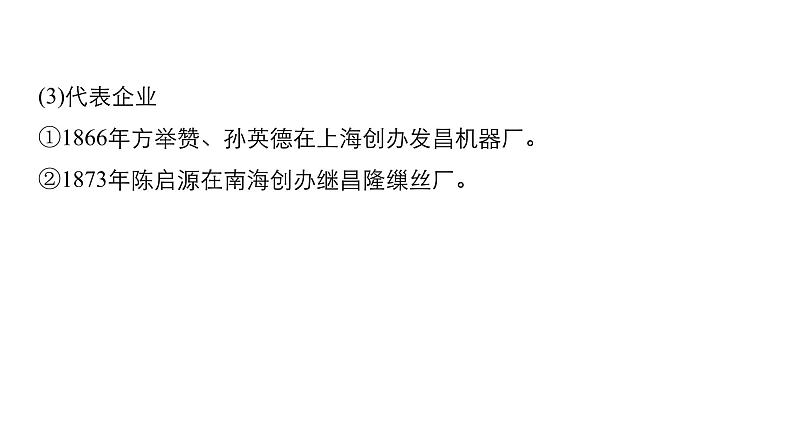 (3)代表企业

①1866年方举赞、孙英德在上海创办发昌机器厂。

②1873年陈启源在南海创办继昌隆缫丝厂。